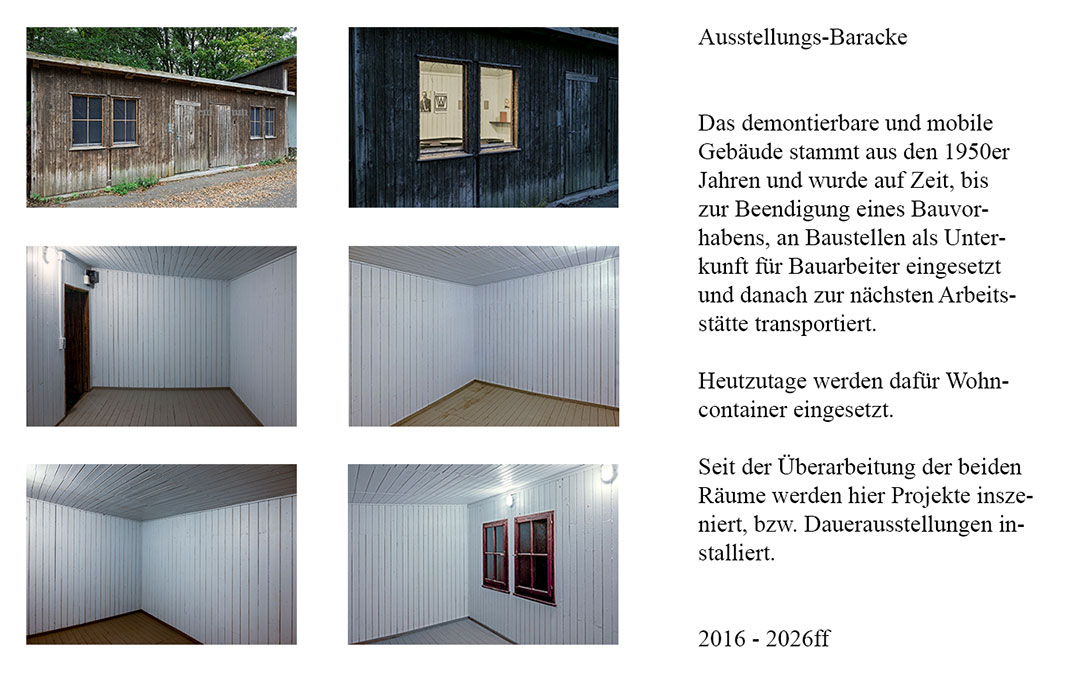 Ausstellungs-Baracke

Das demontierbare und mobile Gebäude stammt aus den 1950er Jahren und wurde auf Zeit, bis zur Beendigung eines Bauvorhabens, an Baustellen als Unterkunft für Bauarbeiter eingesetzt und danach zur nächsten Arbeitsstätte transportiert.

Heutzutage werden dafür Wohncontainer eingesetzt.

Seit der Überarbeitung der beiden Räume werden hier Projekte inszeniert, bzw. Dauerausstellungen installiert.

2016 - 2026ff